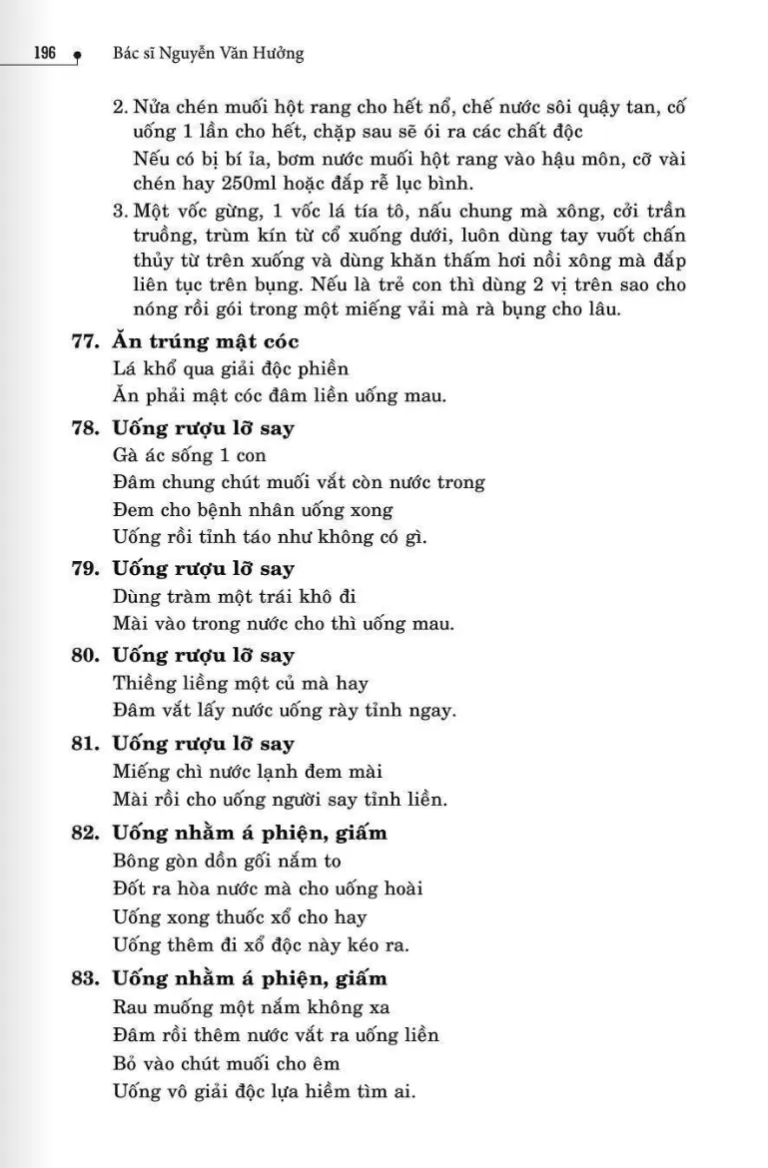 196 Bác sĩ Nguyễn Văn Hưởng

2. Nửa chén muối hột rang cho hết nổ, chế nước sôi quậy tan, cố uống 1 lần cho hết, chặp sau sẽ ói ra các chất độc
Nếu có bị bí ỉa, bơm nước muối hột rang vào hậu môn, cỡ vài chén hay 250ml hoặc đắp rễ lục bình.

3. Một vốc gừng, 1 vốc lá tía tô, nấu chung mà xông, cởi trần truồng, trùm kín từ cổ xuống dưới, luôn dùng tay vuốt chấn thủy từ trên xuống và dùng khăn thấm hơi nồi xông mà đắp liên tục trên bụng. Nếu là trẻ con thì dùng 2 vị trên sao cho nóng rồi gói trong một miếng vải mà rà bụng cho lâu.

77. Ăn trúng mật cóc
Lá khổ qua giải độc phiền
Ăn phải mật cóc đâm liền uống mau.

78. Uống rượu lỡ say
Gà ác sống 1 con
Đâm chung chút muối vắt còn nước trong
Đem cho bệnh nhân uống xong
Uống rồi tỉnh táo như không có gì.

79. Uống rượu lỡ say
Dùng tràm một trái khô đi
Mài vào trong nước cho thì uống mau.

80. Uống rượu lỡ say
Thiềng liềng một củ mà hay
Đâm vắt lấy nước uống rày tỉnh ngay.

81. Uống rượu lỡ say
Miếng chì nước lạnh đem mài
Mài rồi cho uống người say tỉnh liền.

82. Uống nhầm á phiện, giấm
Bông gòn dồn gối nắm to
Đốt ra hòa nước mà cho uống hoài
Uống xong thuốc xổ cho hay
Uống thêm đi xổ độc này kéo ra.

83. Uống nhầm á phiện, giấm
Rau muống một nắm không xa
Đâm rồi thêm nước vắt ra uống liền
Bỏ vào chút muối cho êm
Uống vô giải độc lựa hiềm tìm ai.